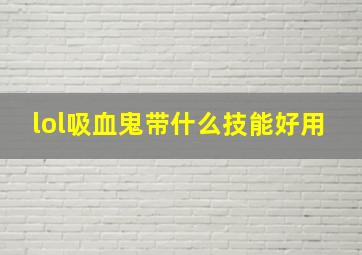 lol吸血鬼带什么技能好用